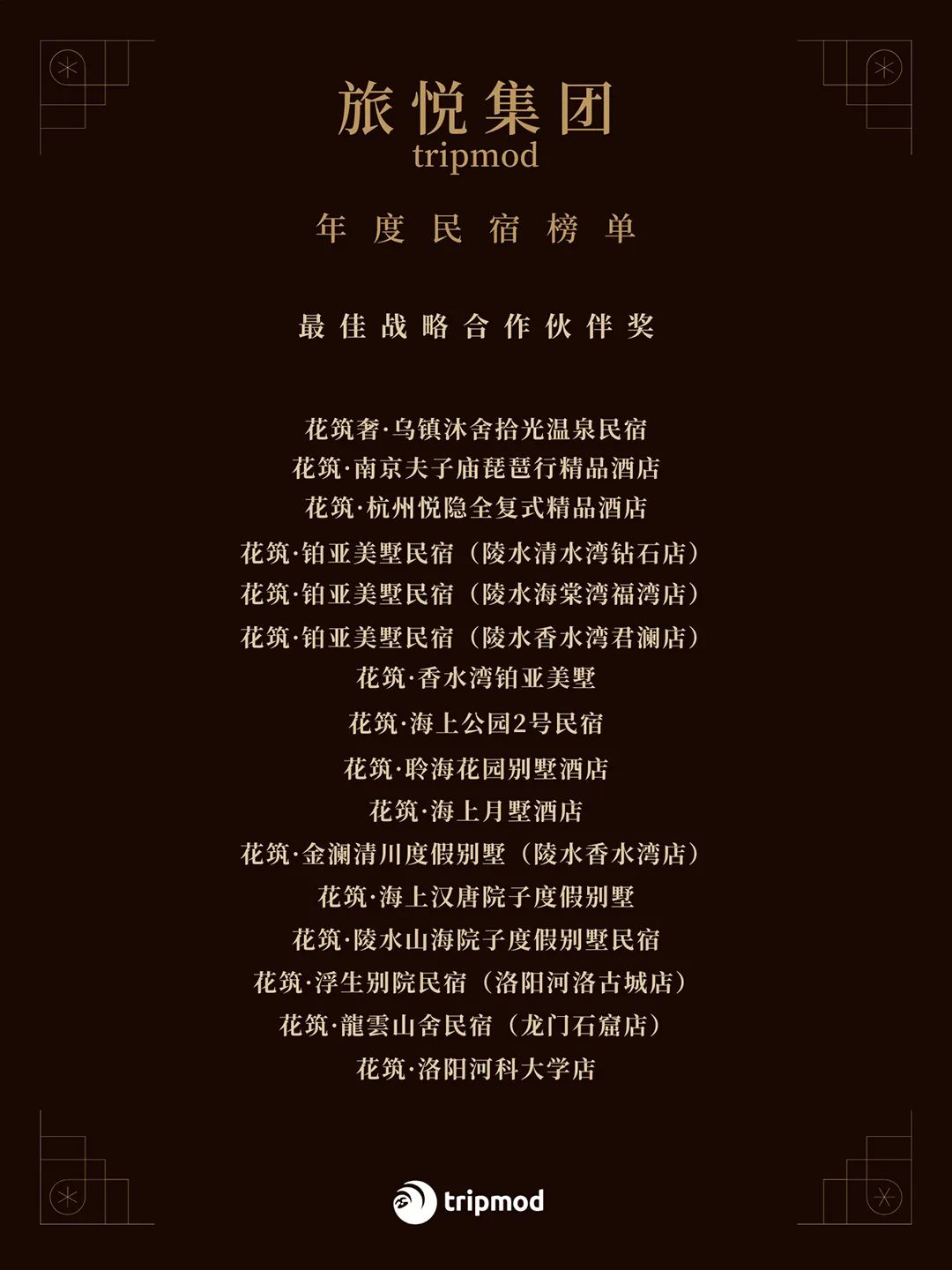 旅悦集团
tripmod

年度民宿榜单

最佳战略合作伙伴奖

花筑奢·乌镇沐舍拾光温泉民宿
花筑·南京夫子庙琵琶行精品酒店
花筑·杭州悦隐全复式精品酒店
花筑·铂亚美墅民宿（陵水清水湾钻石店）
花筑·铂亚美墅民宿（陵水海棠湾福湾店）
花筑·铂亚美墅民宿（陵水香水湾君澜店）
花筑·香水湾铂亚美墅
花筑·海上公园2号民宿
花筑·聆海花园别墅酒店
花筑·海上月墅酒店
花筑·金澜清川度假别墅（陵水香水湾店）
花筑·海上汉唐院子度假别墅
花筑·陵水山海院子度假别墅民宿
花筑·浮生别院民宿（洛阳河洛古城店）
花筑·龍雲山舍民宿（龙门石窟店）
花筑·洛阳河科大学店

tripmod